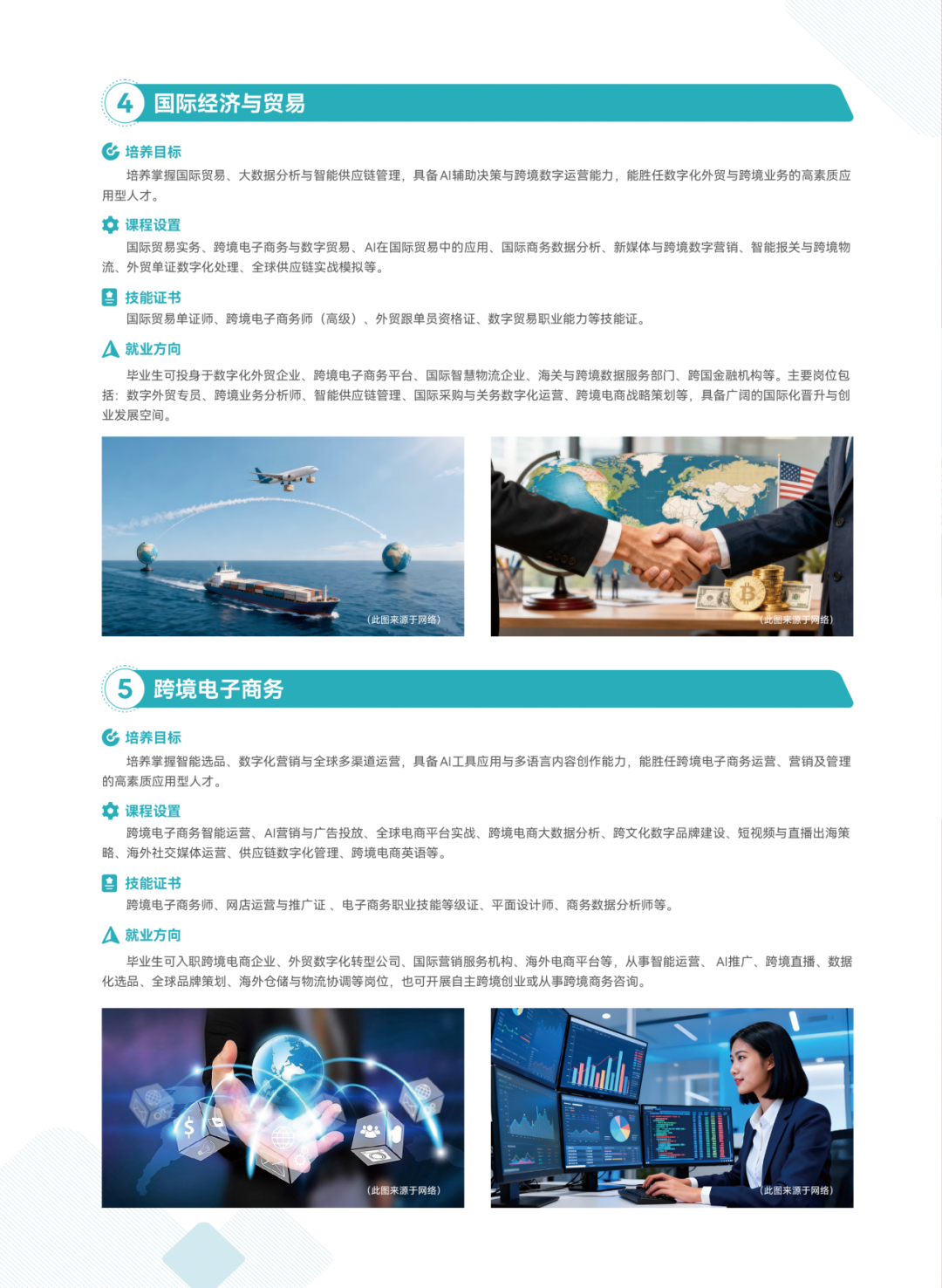 4 国际经济与贸易

培养目标

培养掌握国际贸易、大数据分析与智能供应链管理，具备AI辅助决策与跨境数字运营能力，能胜任数字化外贸与跨境业务的高素质应用型人才。

课程设置

国际贸易实务、跨境电子商务与数字贸易、AI在国际贸易中的应用、国际商务数据分析、新媒体与跨境数字营销、智能报关与跨境物流、外贸单证数字化处理、全球供应链实战模拟等。

技能证书

国际贸易单证师、跨境电子商务师（高级）、外贸跟单员资格证、数字贸易职业能力等技能证。

就业方向

毕业生可投身于数字化外贸企业、跨境电子商务平台、国际智慧物流企业、海关与跨境数据服务部门、跨国金融机构等。主要岗位包括：数字外贸专员、跨境业务分析师、智能供应链管理、国际采购与关务数字化运营、跨境电商战略策划等，具备广阔的国际化晋升与创业发展空间。

(此图来源于网络)

(此图来源于网络)

5 跨境电子商务

培养目标

培养掌握智能选品、数字化营销与全球多渠道运营，具备AI工具应用与多语言内容创作能力，能胜任跨境电子商务运营、营销及管理的高素质应用型人才。

课程设置

跨境电子商务智能运营、AI营销与广告投放、全球电商平台实战、跨境电商大数据分析、跨文化数字品牌建设、短视频与直播出海策略、海外社交媒体运营、供应链数字化管理、跨境电商英语等。

技能证书

跨境电子商务师、网店运营与推广证 、电子商务职业技能等级证、平面设计师、商务数据分析师等。

就业方向

毕业生可入职跨境电商企业、外贸数字化转型公司、国际营销服务机构、海外电商平台等，从事智能运营、 AI推广、跨境直播、数据化选品、全球品牌策划、海外仓储与物流协调等岗位，也可开展自主跨境创业或从事跨境商务咨询。

(此图来源于网络)

(此图来源于网络)